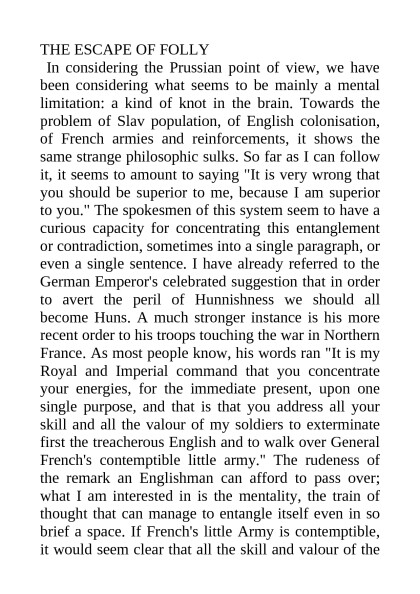 THE ESCAPE OF FOLLY

In considering the Prussian point of view, we have been considering what seems to be mainly a mental limitation: a kind of knot in the brain. Towards the problem of Slav population, of English colonisation, of French armies and reinforcements, it shows the same strange philosophic sulks. So far as I can follow it, it seems to amount to saying "It is very wrong that you should be superior to me, because I am superior to you." The spokesmen of this system seem to have a curious capacity for concentrating this entanglement or contradiction, sometimes into a single paragraph, or even a single sentence. I have already referred to the German Emperor's celebrated suggestion that in order to avert the peril of Hunnishness we should all become Huns. A much stronger instance is his more recent order to his troops touching the war in Northern France. As most people know, his words ran "It is my Royal and Imperial command that you concentrate your energies, for the immediate present, upon one single purpose, and that is that you address all your skill and all the valour of my soldiers to exterminate first the treacherous English and to walk over General French's contemptible little army." The rudeness of the remark an Englishman can afford to pass over; what I am interested in is the mentality, the train of thought that can manage to entangle itself even in so brief a space. If French's little Army is contemptible, it would seem clear that all the skill and valour of the